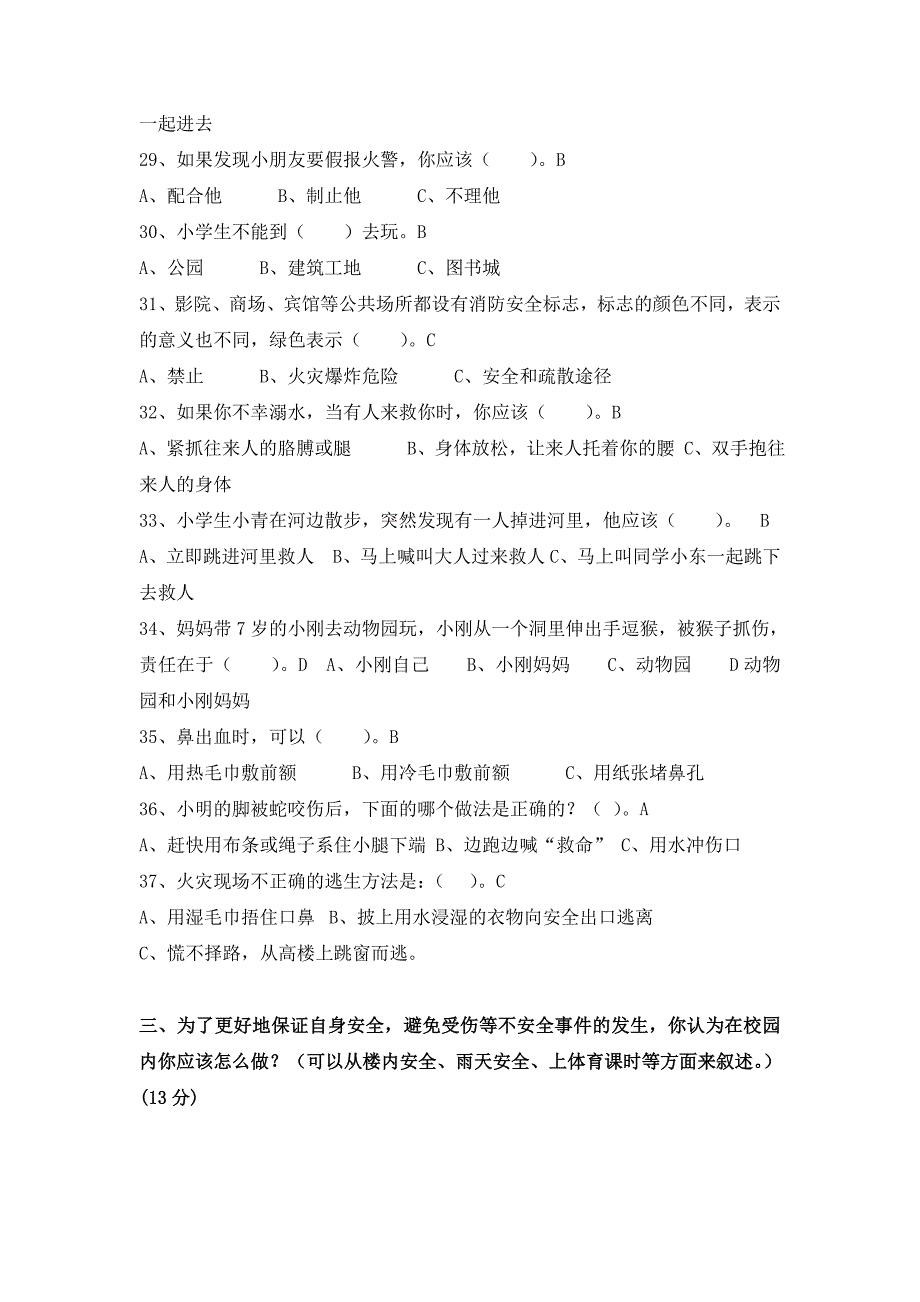 一起进去
29、如果发现小朋友要假报火警，你应该（　　）。B
A、配合他　　B、制止他　　C、不理他
30、小学生不能到（　　）去玩。B
A、公园　　B、建筑工地　　C、图书城
31、影院、商场、宾馆等公共场所都设有消防安全标志，标志的颜色不同，表示的意义也不同，绿色表示（　　）。C
A、禁止　　B、火灾爆炸危险　　C、安全和疏散途径
32、如果你不幸溺水，当有人来救你时，你应该（　　）。B
A、紧抓往来人的胳膊或腿　　B、身体放松，让来人托着你的腰 C、双手抱往来人的身体
33、小学生小青在河边散步，突然发现有一人掉进河里，他应该（　　）。　B
A、立即跳进河里救人　B、马上喊叫大人过来救人 C、马上叫同学小东一起跳下去救人
34、妈妈带 7 岁的小刚去动物园玩，小刚从一个洞里伸出手逗猴，被猴子抓伤，责任在于（　　）。D　A、小刚自己　　B、小刚妈妈　　C、动物园　　D 动物园和小刚妈妈
35、鼻出血时，可以（　　）。B
A、用热毛巾敷前额　　B、用冷毛巾敷前额　　C、用纸张堵鼻孔
36、小明的脚被蛇咬伤后，下面的哪个做法是正确的？（　）。A
A、赶快用布条或绳子系住小腿下端 B、边跑边喊“救命”　C、用水冲伤口
37、火灾现场不正确的逃生方法是：（　）。C
A、用湿毛巾捂住口鼻 B、披上用水浸湿的衣物向安全出口逃离
C、慌不择路，从高楼上跳窗而逃。

三、为了更好地保证自身安全，避免受伤等不安全事件的发生，你认为在校园内你应该怎么做？（可以从楼内安全、雨天安全、上体育课时等方面来叙述。）(13 分)